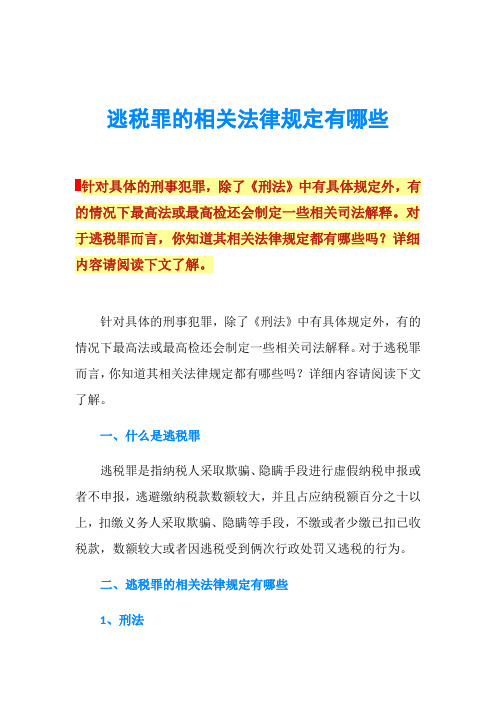 逃税罪的相关法律规定有哪些

针对具体的刑事犯罪，除了《刑法》中有具体规定外，有的情况下最高法或最高检还会制定一些相关司法解释。对于逃税罪而言，你知道其相关法律规定都有哪些吗？详细内容请阅读下文了解。

针对具体的刑事犯罪，除了《刑法》中有具体规定外，有的情况下最高法或最高检还会制定一些相关司法解释。对于逃税罪而言，你知道其相关法律规定都有哪些吗？详细内容请阅读下文了解。

一、什么是逃税罪

逃税罪是指纳税人采取欺骗、隐瞒手段进行虚假纳税申报或者不申报，逃避缴纳税款数额较大，并且占应纳税额百分之十以上，扣缴义务人采取欺骗、隐瞒等手段，不缴或者少缴已扣已收税款，数额较大或者因逃税受到俩次行政处罚又逃税的行为。

二、逃税罪的相关法律规定有哪些

1、刑法